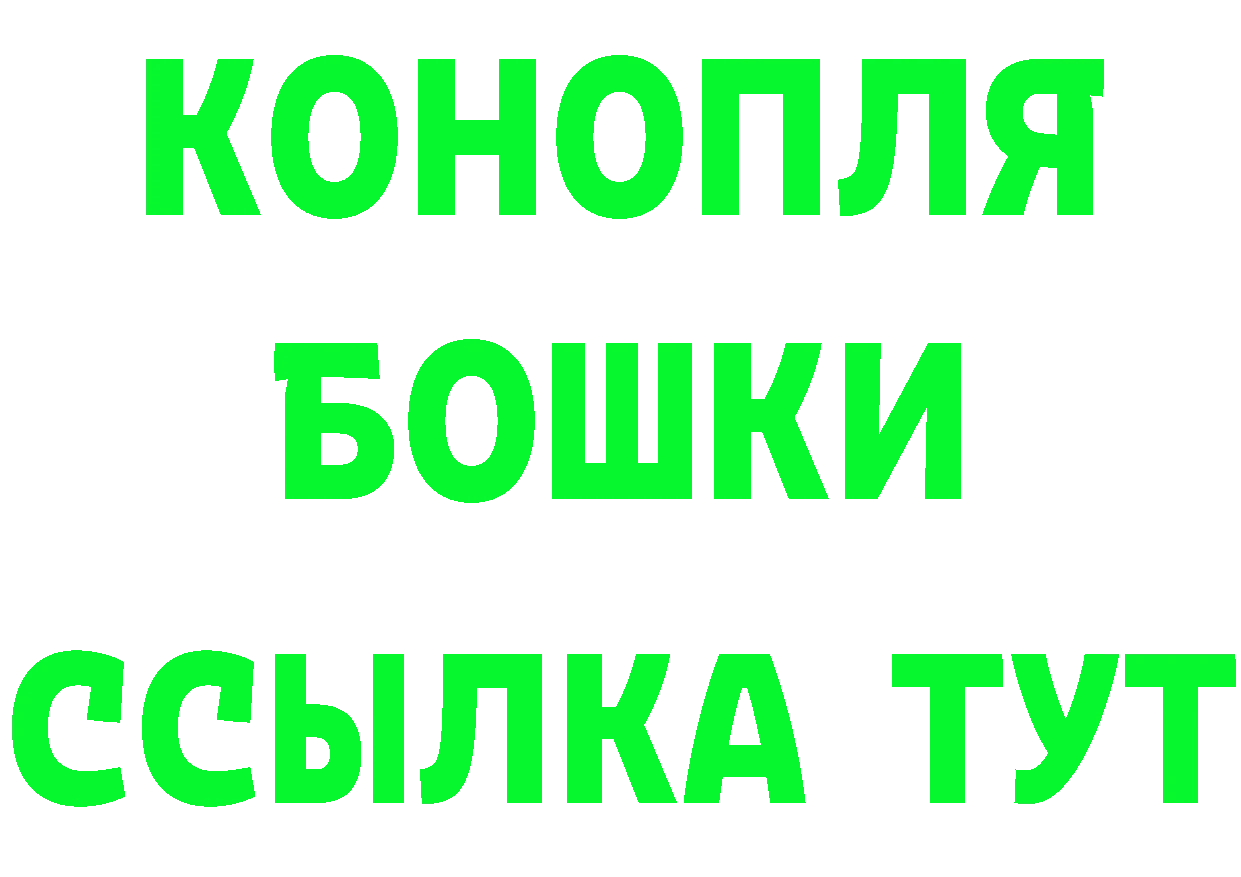 КОНОПЛЯ
БОШКИ
ССЫЛКА ТУТ